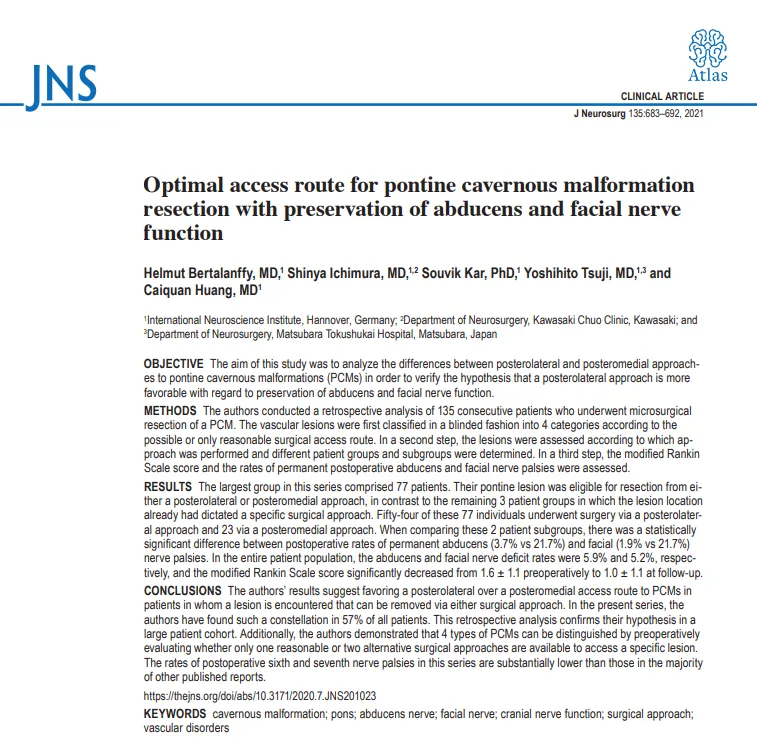 JNS

Atlas

CLINICAL ARTICLE

J Neurosurg 135:683–692, 2021

Optimal access route for pontine cavernous malformation resection with preservation of abducens and facial nerve function

Helmut Bertalanffy, MD,$^1$ Shinya Ichimura, MD,$^{1,2}$ Souvik Kar, PhD,$^1$ Yoshihito Tsuji, MD,$^{1,3}$ and Caiquan Huang, MD$^1$

$^1$International Neuroscience Institute, Hannover, Germany; $^2$Department of Neurosurgery, Kawasaki Chuo Clinic, Kawasaki; and $^3$Department of Neurosurgery, Matsubara Tokushukai Hospital, Matsubara, Japan

OBJECTIVE The aim of this study was to analyze the differences between posterolateral and posteromedial approaches to pontine cavernous malformations (PCMs) in order to verify the hypothesis that a posterolateral approach is more favorable with regard to preservation of abducens and facial nerve function.

METHODS The authors conducted a retrospective analysis of 135 consecutive patients who underwent microsurgical resection of a PCM. The vascular lesions were first classified in a blinded fashion into 4 categories according to the possible or only reasonable surgical access route. In a second step, the lesions were assessed according to which approach was performed and different patient groups and subgroups were determined. In a third step, the modified Rankin Scale score and the rates of permanent postoperative abducens and facial nerve palsies were assessed.

RESULTS The largest group in this series comprised 77 patients. Their pontine lesion was eligible for resection from either a posterolateral or posteromedial approach, in contrast to the remaining 3 patient groups in which the lesion location already had dictated a specific surgical approach. Fifty-four of these 77 individuals underwent surgery via a posterolateral approach and 23 via a posteromedial approach. When comparing these 2 patient subgroups, there was a statistically significant difference between postoperative rates of permanent abducens (3.7% vs 21.7%) and facial (1.9% vs 21.7%) nerve palsies. In the entire patient population, the abducens and facial nerve deficit rates were 5.9% and 5.2%, respectively, and the modified Rankin Scale score significantly decreased from 1.6 ± 1.1 preoperatively to 1.0 ± 1.1 at follow-up.

CONCLUSIONS The authors' results suggest favoring a posterolateral over a posteromedial access route to PCMs in patients in whom a lesion is encountered that can be removed via either surgical approach. In the present series, the authors have found such a constellation in 57% of all patients. This retrospective analysis confirms their hypothesis in a large patient cohort. Additionally, the authors demonstrated that 4 types of PCMs can be distinguished by preoperatively evaluating whether only one reasonable or two alternative surgical approaches are available to access a specific lesion. The rates of postoperative sixth and seventh nerve palsies in this series are substantially lower than those in the majority of other published reports.

https://thejns.org/doi/abs/10.3171/2020.7.JNS201023

KEYWORDS cavernous malformation; pons; abducens nerve; facial nerve; cranial nerve function; surgical approach; vascular disorders